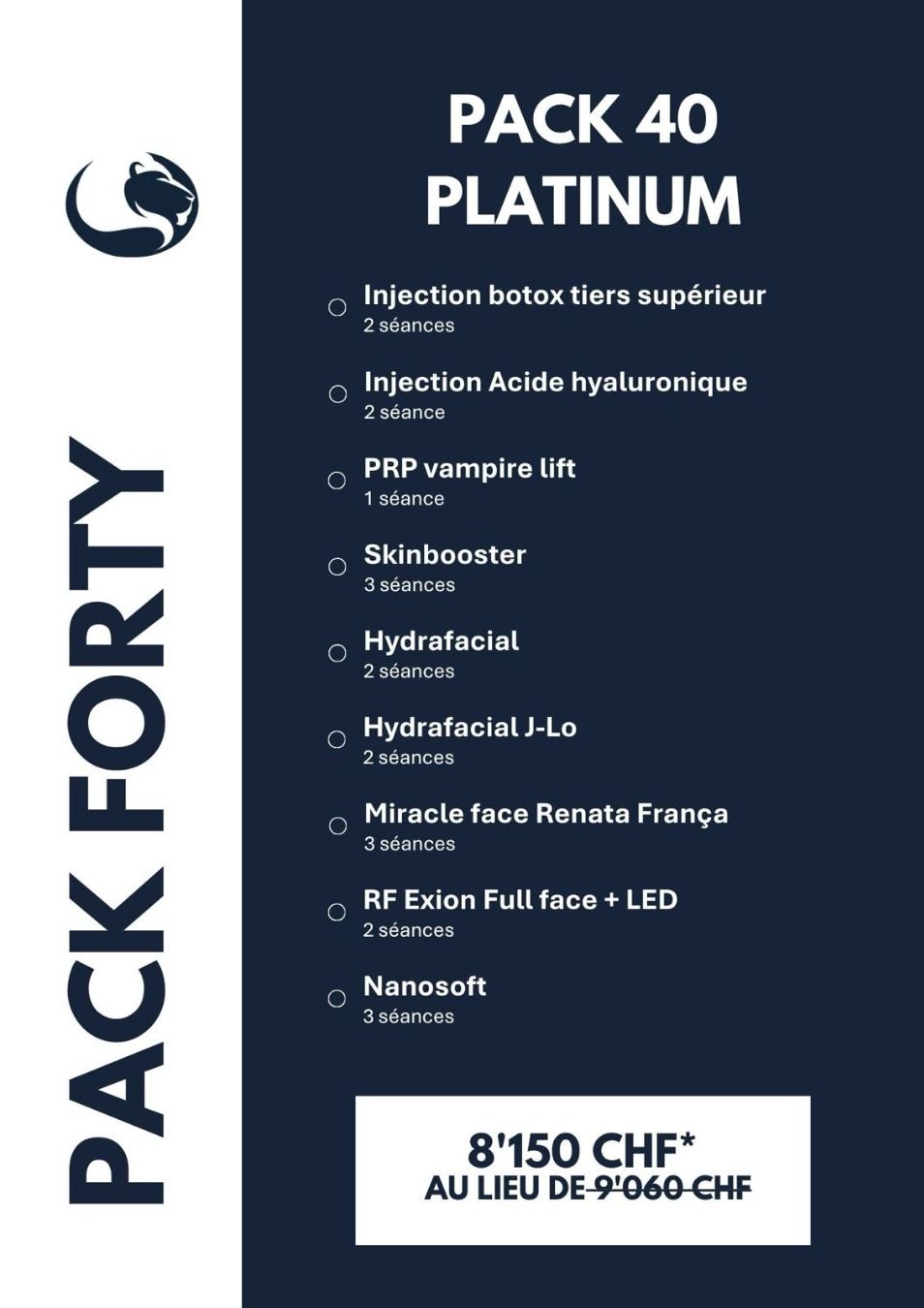 PACK FORTY

PACK 40
PLATINUM

Injection botox tiers supérieur
2 séances

Injection Acide hyaluronique
2 séance

PRP vampire lift
1 séance

Skinbooster
3 séances

Hydrafacial
2 séances

Hydrafacial J-Lo
2 séances

Miracle face Renata França
3 séances

RF Exion Full face + LED
2 séances

Nanosoft
3 séances

8'150 CHF*
AU LIEU DE 9'060 CHF